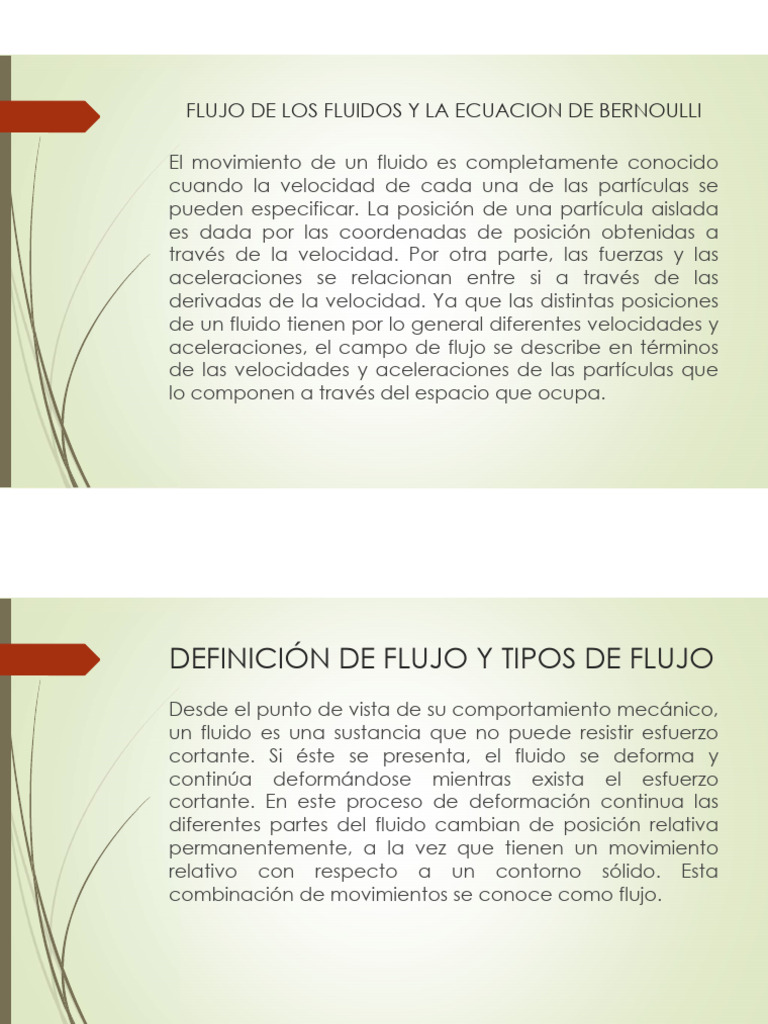 FLUJO DE LOS FLUIDOS Y LA ECUACION DE BERNOULLI

El movimiento de un fluido es completamente conocido cuando la velocidad de cada una de las partículas se pueden especificar. La posición de una partícula aislada es dada por las coordenadas de posición obtenidas a través de la velocidad. Por otra parte, las fuerzas y las aceleraciones se relacionan entre si a través de las derivadas de la velocidad. Ya que las distintas posiciones de un fluido tienen por lo general diferentes velocidades y aceleraciones, el campo de flujo se describe en términos de las velocidades y aceleraciones de las partículas que lo componen a través del espacio que ocupa.

DEFINICIÓN DE FLUJO Y TIPOS DE FLUJO

Desde el punto de vista de su comportamiento mecánico, un fluido es una sustancia que no puede resistir esfuerzo cortante. Si éste se presenta, el fluido se deforma y continúa deformándose mientras exista el esfuerzo cortante. En este proceso de deformación continua las diferentes partes del fluido cambian de posición relativa permanentemente, a la vez que tienen un movimiento relativo con respecto a un contorno sólido. Esta combinación de movimientos se conoce como flujo.